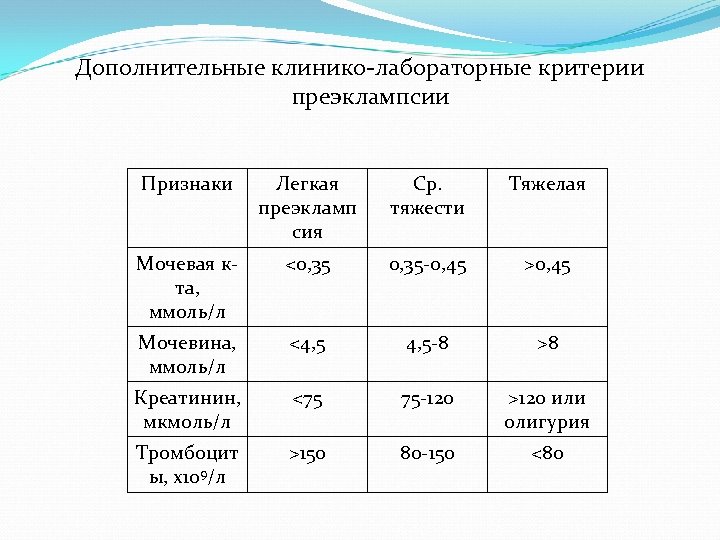 Дополнительные клинико-лабораторные критерии преэклампсии

| Признаки | Легкая преэклампсия | Ср. тяжести | Тяжелая |
|---|---|---|---|
| Мочевая к-та, ммоль/л | <0,35 | 0,35-0,45 | >0,45 |
| Мочевина, ммоль/л | <4,5 | 4,5-8 | >8 |
| Креатинин, мкмоль/л | <75 | 75-120 | >120 или олигурия |
| Тромбоциты, х$10^9$/л | >150 | 80-150 | <80 |